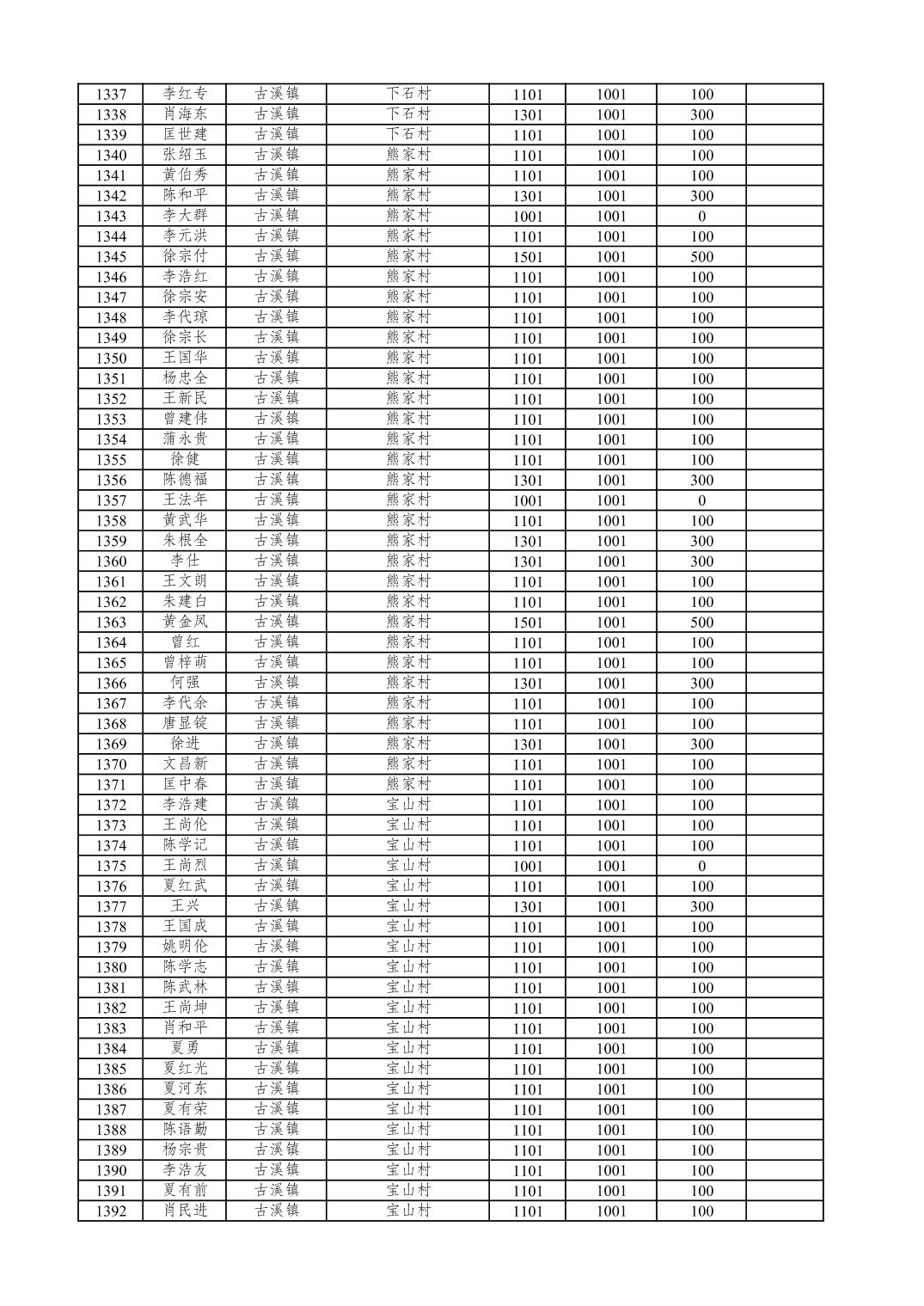 | 1337 | 李红专 | 古溪镇 | 下石村 | 1101 | 1001 | 100 | |
|---|---|---|---|---|---|---|---|
| 1338 | 肖海东 | 古溪镇 | 下石村 | 1301 | 1001 | 300 | |
| 1339 | 匡世建 | 古溪镇 | 下石村 | 1101 | 1001 | 100 | |
| 1340 | 张绍玉 | 古溪镇 | 熊家村 | 1101 | 1001 | 100 | |
| 1341 | 黄伯秀 | 古溪镇 | 熊家村 | 1101 | 1001 | 100 | |
| 1342 | 陈和平 | 古溪镇 | 熊家村 | 1301 | 1001 | 300 | |
| 1343 | 李大群 | 古溪镇 | 熊家村 | 1001 | 1001 | 0 | |
| 1344 | 李元洪 | 古溪镇 | 熊家村 | 1101 | 1001 | 100 | |
| 1345 | 徐宗付 | 古溪镇 | 熊家村 | 1501 | 1001 | 500 | |
| 1346 | 李浩红 | 古溪镇 | 熊家村 | 1101 | 1001 | 100 | |
| 1347 | 徐宗安 | 古溪镇 | 熊家村 | 1101 | 1001 | 100 | |
| 1348 | 李代琼 | 古溪镇 | 熊家村 | 1101 | 1001 | 100 | |
| 1349 | 徐宗长 | 古溪镇 | 熊家村 | 1101 | 1001 | 100 | |
| 1350 | 王国华 | 古溪镇 | 熊家村 | 1101 | 1001 | 100 | |
| 1351 | 杨忠全 | 古溪镇 | 熊家村 | 1101 | 1001 | 100 | |
| 1352 | 王新民 | 古溪镇 | 熊家村 | 1101 | 1001 | 100 | |
| 1353 | 曾建伟 | 古溪镇 | 熊家村 | 1101 | 1001 | 100 | |
| 1354 | 蒲永贵 | 古溪镇 | 熊家村 | 1101 | 1001 | 100 | |
| 1355 | 徐健 | 古溪镇 | 熊家村 | 1101 | 1001 | 100 | |
| 1356 | 陈德福 | 古溪镇 | 熊家村 | 1301 | 1001 | 300 | |
| 1357 | 王法年 | 古溪镇 | 熊家村 | 1001 | 1001 | 0 | |
| 1358 | 黄武华 | 古溪镇 | 熊家村 | 1101 | 1001 | 100 | |
| 1359 | 朱根全 | 古溪镇 | 熊家村 | 1301 | 1001 | 300 | |
| 1360 | 李仕 | 古溪镇 | 熊家村 | 1301 | 1001 | 300 | |
| 1361 | 王文朗 | 古溪镇 | 熊家村 | 1101 | 1001 | 100 | |
| 1362 | 朱建白 | 古溪镇 | 熊家村 | 1101 | 1001 | 100 | |
| 1363 | 黄金凤 | 古溪镇 | 熊家村 | 1501 | 1001 | 500 | |
| 1364 | 曾红 | 古溪镇 | 熊家村 | 1101 | 1001 | 100 | |
| 1365 | 曾梓萌 | 古溪镇 | 熊家村 | 1101 | 1001 | 100 | |
| 1366 | 何强 | 古溪镇 | 熊家村 | 1301 | 1001 | 300 | |
| 1367 | 李代余 | 古溪镇 | 熊家村 | 1101 | 1001 | 100 | |
| 1368 | 唐显锭 | 古溪镇 | 熊家村 | 1101 | 1001 | 100 | |
| 1369 | 徐进 | 古溪镇 | 熊家村 | 1301 | 1001 | 300 | |
| 1370 | 文昌新 | 古溪镇 | 熊家村 | 1101 | 1001 | 100 | |
| 1371 | 匡中春 | 古溪镇 | 熊家村 | 1101 | 1001 | 100 | |
| 1372 | 李浩建 | 古溪镇 | 宝山村 | 1101 | 1001 | 100 | |
| 1373 | 王尚伦 | 古溪镇 | 宝山村 | 1101 | 1001 | 100 | |
| 1374 | 陈学记 | 古溪镇 | 宝山村 | 1101 | 1001 | 100 | |
| 1375 | 王尚烈 | 古溪镇 | 宝山村 | 1001 | 1001 | 0 | |
| 1376 | 夏红武 | 古溪镇 | 宝山村 | 1101 | 1001 | 100 | |
| 1377 | 王兴 | 古溪镇 | 宝山村 | 1301 | 1001 | 300 | |
| 1378 | 王国成 | 古溪镇 | 宝山村 | 1101 | 1001 | 100 | |
| 1379 | 姚明伦 | 古溪镇 | 宝山村 | 1101 | 1001 | 100 | |
| 1380 | 陈学志 | 古溪镇 | 宝山村 | 1101 | 1001 | 100 | |
| 1381 | 陈武林 | 古溪镇 | 宝山村 | 1101 | 1001 | 100 | |
| 1382 | 王尚坤 | 古溪镇 | 宝山村 | 1101 | 1001 | 100 | |
| 1383 | 肖和平 | 古溪镇 | 宝山村 | 1101 | 1001 | 100 | |
| 1384 | 夏勇 | 古溪镇 | 宝山村 | 1101 | 1001 | 100 | |
| 1385 | 夏红光 | 古溪镇 | 宝山村 | 1101 | 1001 | 100 | |
| 1386 | 夏河东 | 古溪镇 | 宝山村 | 1101 | 1001 | 100 | |
| 1387 | 夏有荣 | 古溪镇 | 宝山村 | 1101 | 1001 | 100 | |
| 1388 | 陈语勤 | 古溪镇 | 宝山村 | 1101 | 1001 | 100 | |
| 1389 | 杨宗贵 | 古溪镇 | 宝山村 | 1101 | 1001 | 100 | |
| 1390 | 李浩友 | 古溪镇 | 宝山村 | 1101 | 1001 | 100 | |
| 1391 | 夏有前 | 古溪镇 | 宝山村 | 1101 | 1001 | 100 | |
| 1392 | 肖民进 | 古溪镇 | 宝山村 | 1101 | 1001 | 100 | |